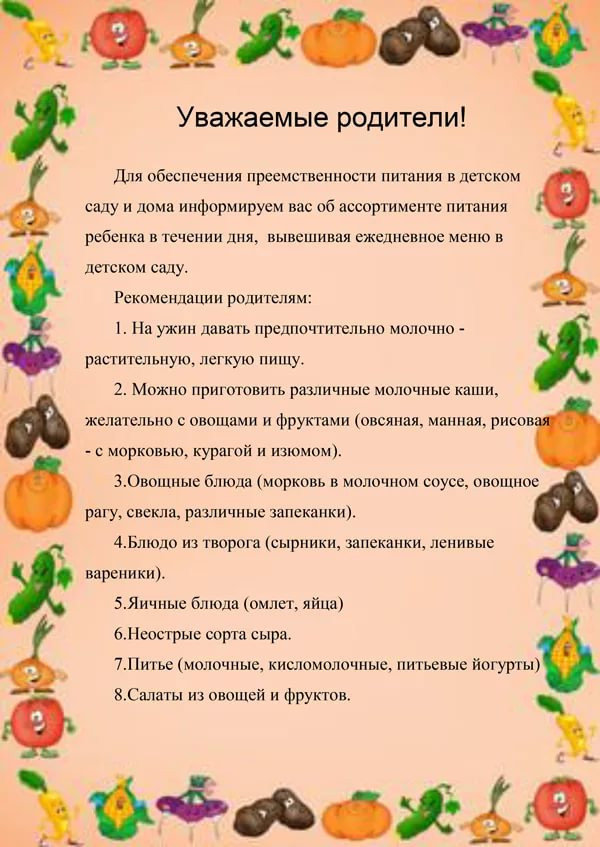 Уважаемые родители!

Для обеспечения преемственности питания в детском саду и дома информируем вас об ассортименте питания ребенка в течении дня, вывешивая ежедневное меню в детском саду.

Рекомендации родителям:

1. На ужин давать предпочтительно молочно - растительную, легкую пищу.

2. Можно приготовить различные молочные каши, желательно с овощами и фруктами (овсяная, манная, рисовая - с морковью, курагой и изюмом).

3.Овощные блюда (морковь в молочном соусе, овощное рагу, свекла, различные запеканки).

4.Блюдо из творога (сырники, запеканки, ленивые вареники).

5.Яичные блюда (омлет, яйца)

6.Неострые сорта сыра.

7.Питье (молочные, кисломолочные, питьевые йогурты)

8.Салаты из овощей и фруктов.